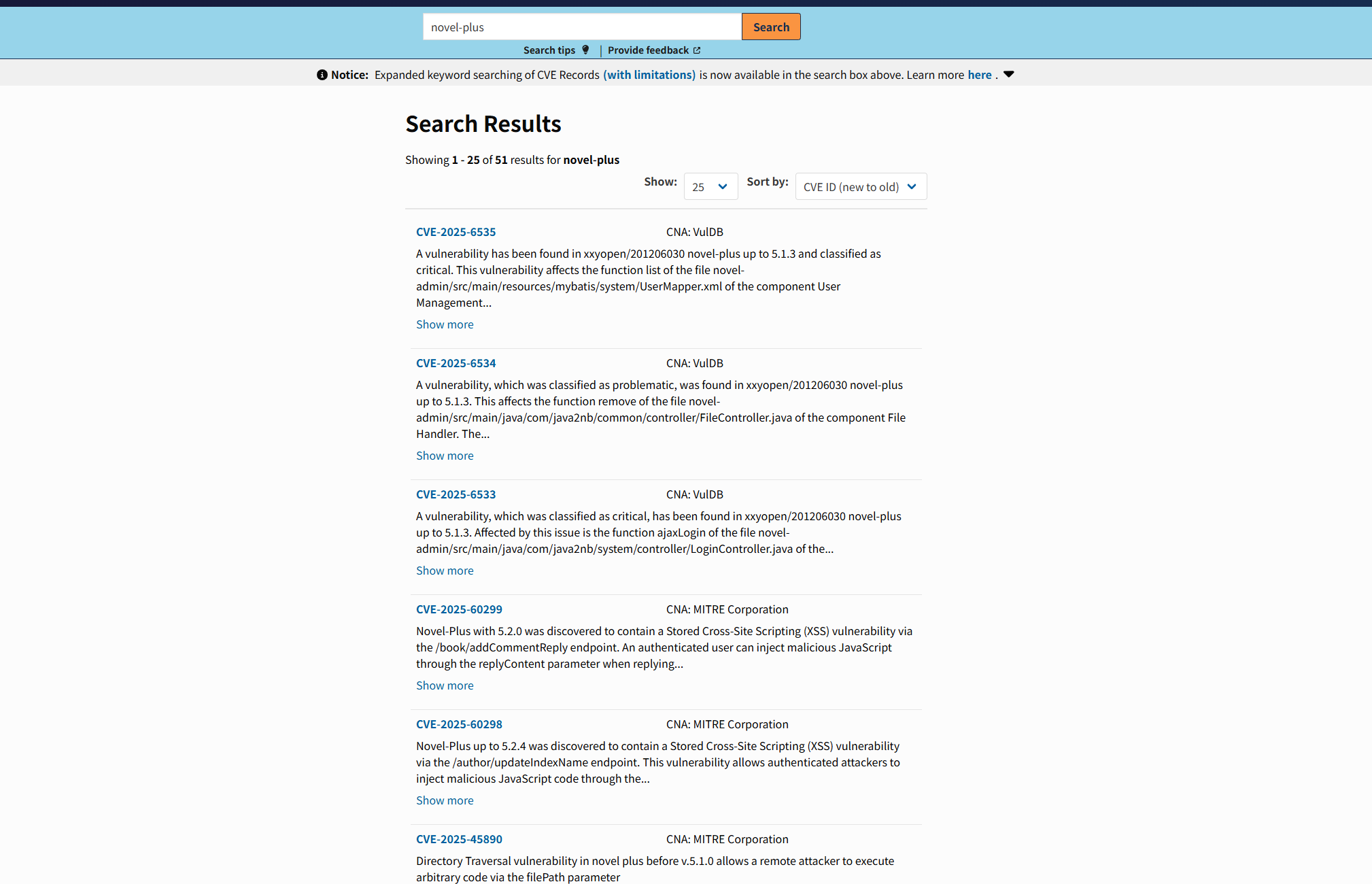 novel-plus

Search

Search tips | Provide feedback

Notice: Expanded keyword searching of CVE Records (with limitations) is now available in the search box above. Learn more here .

Search Results

Showing 1 - 25 of 51 results for novel-plus

Show: 25 Sort by: CVE ID (new to old)

CVE-2025-6535 CNA: VulDB

A vulnerability has been found in xxyopen/201206030 novel-plus up to 5.1.3 and classified as critical. This vulnerability affects the function list of the file novel-admin/src/main/resources/mybatis/system/UserMapper.xml of the component User Management...

Show more

CVE-2025-6534 CNA: VulDB

A vulnerability, which was classified as problematic, was found in xxyopen/201206030 novel-plus up to 5.1.3. This affects the function remove of the file novel-admin/src/main/java/com/java2nb/common/controller/FileController.java of the component File Handler. The...

Show more

CVE-2025-6533 CNA: VulDB

A vulnerability, which was classified as critical, has been found in xxyopen/201206030 novel-plus up to 5.1.3. Affected by this issue is the function ajaxLogin of the file novel-admin/src/main/java/com/java2nb/system/controller/LoginController.java of the...

Show more

CVE-2025-60299 CNA: MITRE Corporation

Novel-Plus with 5.2.0 was discovered to contain a Stored Cross-Site Scripting (XSS) vulnerability via the /book/addCommentReply endpoint. An authenticated user can inject malicious JavaScript through the replyContent parameter when replying...

Show more

CVE-2025-60298 CNA: MITRE Corporation

Novel-Plus up to 5.2.4 was discovered to contain a Stored Cross-Site Scripting (XSS) vulnerability via the /author/updateIndexName endpoint. This vulnerability allows authenticated attackers to inject malicious JavaScript code through the...

Show more

CVE-2025-45890 CNA: MITRE Corporation

Directory Traversal vulnerability in novel plus before v.5.1.0 allows a remote attacker to execute arbitrary code via the filePath parameter